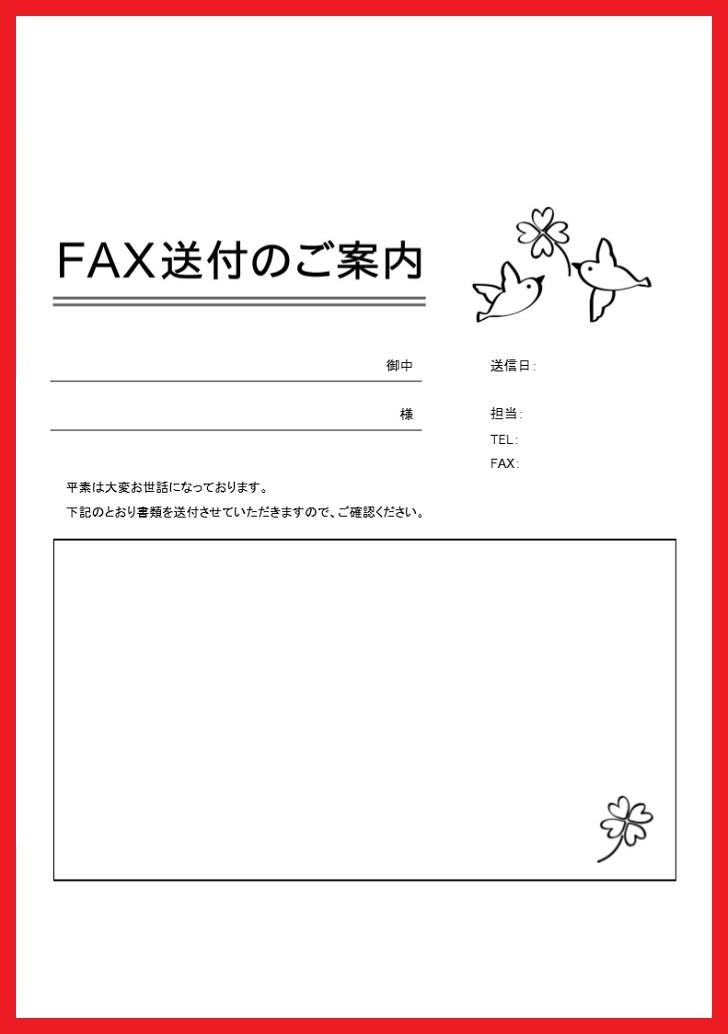 FAX送付のご案内

御中

様

送信日:

担当:

TEL:

FAX:

平素は大変お世話になっております。

下記のとおり書類を送付させていただきますので、ご確認ください。